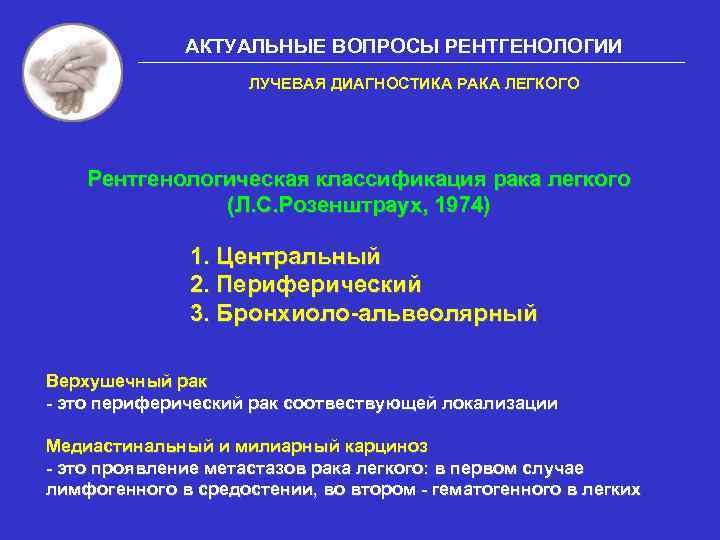 АКТУАЛЬНЫЕ ВОПРОСЫ РЕНТГЕНОЛОГИИ

ЛУЧЕВАЯ ДИАГНОСТИКА РАКА ЛЕГКОГО

Рентгенологическая классификация рака легкого (Л.С.Розенштраух, 1974)

1. Центральный
2. Периферический
3. Бронхиоло-альвеолярный

Верхушечный рак
- это периферический рак соотвествующей локализации

Медиастинальный и милиарный карциноз
- это проявление метастазов рака легкого: в первом случае лимфогенного в средостении, во втором - гематогенного в легких